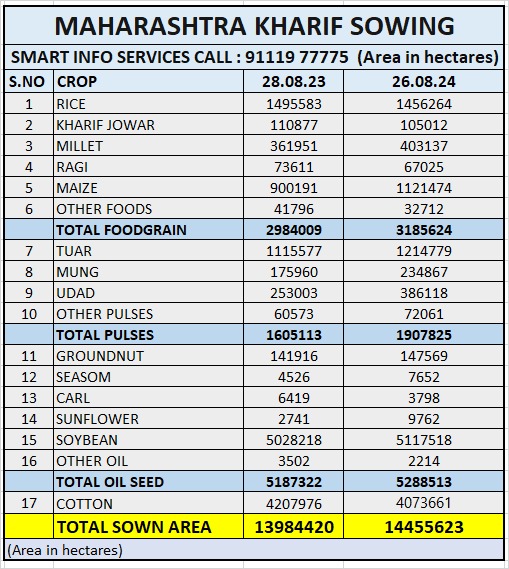 MAHARASHTRA KHARIF SOWING

SMART INFO SERVICES CALL : 91119 77775 (Area in hectares)

| S.NO | CROP | 28.08.23 | 26.08.24 |
|---|---|---|---|
| 1 | RICE | 1495583 | 1456264 |
| 2 | KHARIF JOWAR | 110877 | 105012 |
| 3 | MILLET | 361951 | 403137 |
| 4 | RAGI | 73611 | 67025 |
| 5 | MAIZE | 900191 | 1121474 |
| 6 | OTHER FOODS | 41796 | 32712 |
| | TOTAL FOODGRAIN | 2984009 | 3185624 |
| 7 | TUAR | 1115577 | 1214779 |
| 8 | MUNG | 175960 | 234867 |
| 9 | UDAD | 253003 | 386118 |
| 10 | OTHER PULSES | 60573 | 72061 |
| | TOTAL PULSES | 1605113 | 1907825 |
| 11 | GROUNDNUT | 141916 | 147569 |
| 12 | SEASOM | 4526 | 7652 |
| 13 | CARL | 6419 | 3798 |
| 14 | SUNFLOWER | 2741 | 9762 |
| 15 | SOYBEAN | 5028218 | 5117518 |
| 16 | OTHER OIL | 3502 | 2214 |
| | TOTAL OIL SEED | 5187322 | 5288513 |
| 17 | COTTON | 4207976 | 4073661 |
| | TOTAL SOWN AREA | 13984420 | 14455623 |

(Area in hectares)